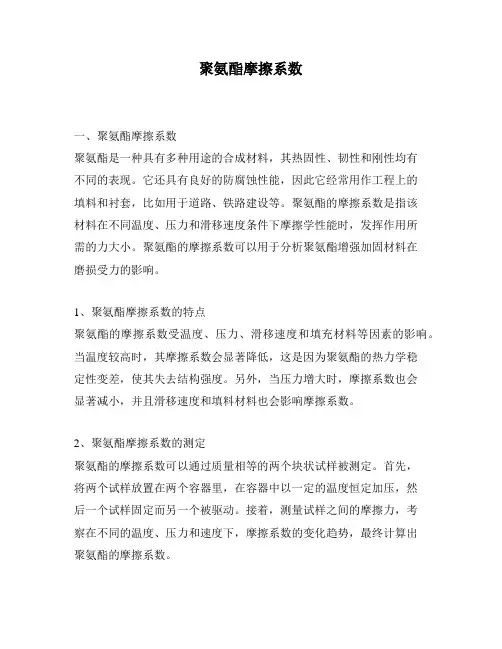 聚氨酯摩擦系数

一、聚氨酯摩擦系数

聚氨酯是一种具有多种用途的合成材料，其热固性、韧性和刚性均有不同的表现。它还具有良好的防腐蚀性能，因此它经常用作工程上的填料和衬套，比如用于道路、铁路建设等。聚氨酯的摩擦系数是指该材料在不同温度、压力和滑移速度条件下摩擦学性能时，发挥作用所需的力大小。聚氨酯的摩擦系数可以用于分析聚氨酯增强加固材料在磨损受力的影响。

1、聚氨酯摩擦系数的特点

聚氨酯的摩擦系数受温度、压力、滑移速度和填充材料等因素的影响。当温度较高时，其摩擦系数会显著降低，这是因为聚氨酯的热力学稳定性变差，使其失去结构强度。另外，当压力增大时，摩擦系数也会显著减小，并且滑移速度和填料材料也会影响摩擦系数。

2、聚氨酯摩擦系数的测定

聚氨酯的摩擦系数可以通过质量相等的两个块状试样被测定。首先，将两个试样放置在两个容器里，在容器中以一定的温度恒定加压，然后一个试样固定而另一个被驱动。接着，测量试样之间的摩擦力，考察在不同的温度、压力和速度下，摩擦系数的变化趋势，最终计算出聚氨酯的摩擦系数。